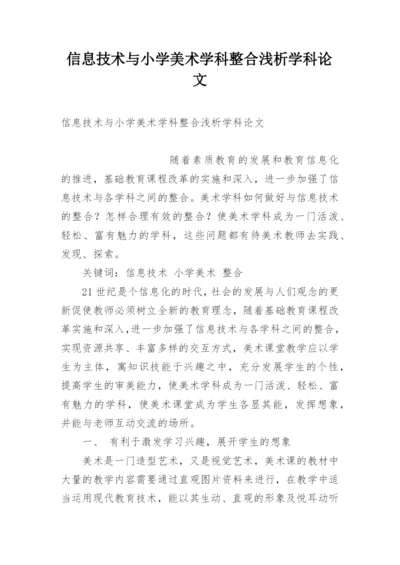 信息技术与小学美术学科整合浅析学科论文

信息技术与小学美术学科整合浅析学科论文

随着素质教育的发展和教育信息化的推进，基础教育课程改革的实施和深入，进一步加强了信息技术与各学科之间的整合。美术学科如何做好与信息技术的整合？怎样合理有效的整合？使美术学科成为一门活泼、轻松、富有魅力的学科，这些问题都有待美术教师去实践、发现、探索。

关键词：信息技术 小学美术 整合

21世纪是个信息化的时代，社会的发展与人们观念的更新促使教师必须树立全新的教育理念，随着基础教育课程改革实施和深入，进一步加强了信息技术与各学科之间的整合，实现资源共享、丰富多样的交互方式，美术课堂教学应以学生为主体，寓知识技能于兴趣之中，充分发展学生的个性，提高学生的审美能力，使美术学科成为一门活泼、轻松、富有魅力的学科，使美术课堂成为学生各显其能，发挥想象，并能与老师互动交流的场所。

一、 有利于激发学习兴趣，展开学生的想象

美术是一门造型艺术，又是视觉艺术，美术课的教材中大量的教学内容需要通过直观图片资料来进行，在教学中适当运用现代教育技术，能以其生动、直观的形象及悦耳动听